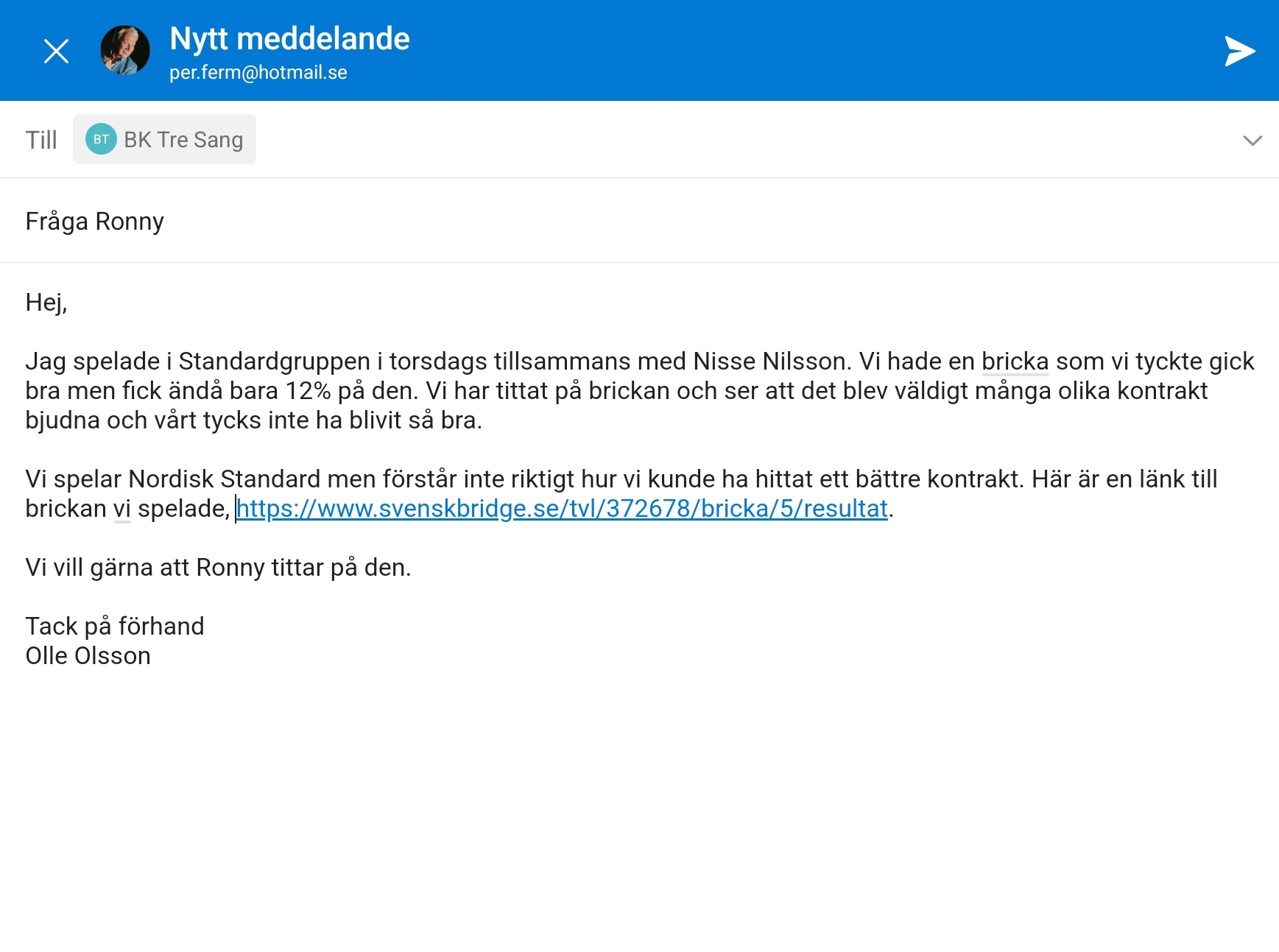 Nytt meddelande
per.ferm@hotmail.se

Till BT BK Tre Sang

Fråga Ronny

Hej,

Jag spelade i Standardgruppen i torsdags tillsammans med Nisse Nilsson. Vi hade en bricka som vi tyckte gick bra men fick ändå bara 12% på den. Vi har tittat på brickan och ser att det blev väldigt många olika kontrakt bjudna och vårt tycks inte ha blivit så bra.

Vi spelar Nordisk Standard men förstår inte riktigt hur vi kunde ha hittat ett bättre kontrakt. Här är en länk till brickan vi spelade, https://www.svenskbridge.se/tvl/372678/bricka/5/resultat.

Vi vill gärna att Ronny tittar på den.

Tack på förhand
Olle Olsson